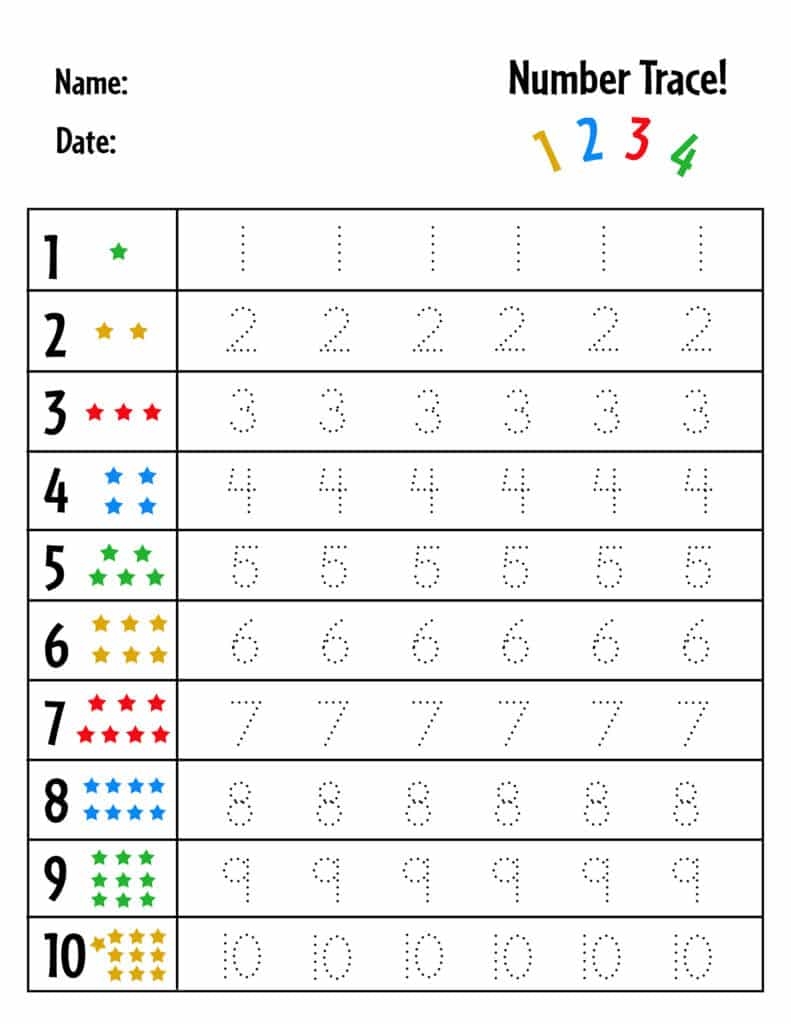 Name:

Date:

Number Trace!

1 2 3 4

| 1 | 1 | 1 | 1 | 1 | 1 | 1 |
|---|---|---|---|---|---|---|
| 2 | 2 | 2 | 2 | 2 | 2 | 2 |
| 3 | 3 | 3 | 3 | 3 | 3 | 3 |
| 4 | 4 | 4 | 4 | 4 | 4 | 4 |
| 5 | 5 | 5 | 5 | 5 | 5 | 5 |
| 6 | 6 | 6 | 6 | 6 | 6 | 6 |
| 7 | 7 | 7 | 7 | 7 | 7 | 7 |
| 8 | 8 | 8 | 8 | 8 | 8 | 8 |
| 9 | 9 | 9 | 9 | 9 | 9 | 9 |
| 10 | 10 | 10 | 10 | 10 | 10 | 10 |